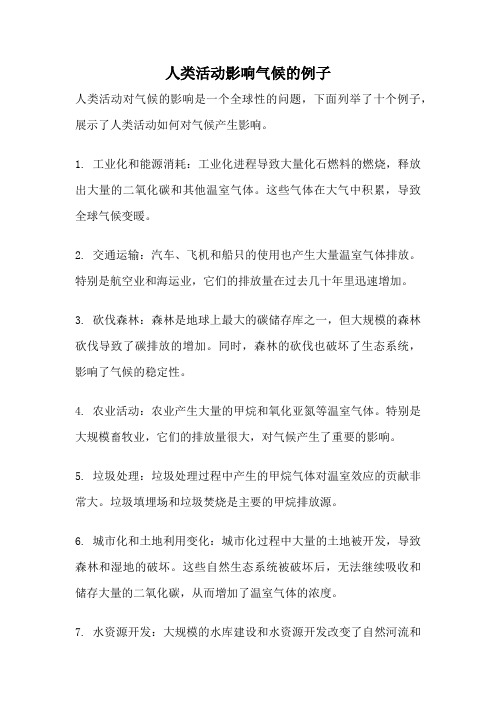 人类活动影响气候的例子

人类活动对气候的影响是一个全球性的问题，下面列举了十个例子，展示了人类活动如何对气候产生影响。

1. 工业化和能源消耗：工业化进程导致大量化石燃料的燃烧，释放出大量的二氧化碳和其他温室气体。这些气体在大气中积累，导致全球气候变暖。

2. 交通运输：汽车、飞机和船只的使用也产生大量温室气体排放。特别是航空业和海运业，它们的排放量在过去几十年里迅速增加。

3. 砍伐森林：森林是地球上最大的碳储存库之一，但大规模的森林砍伐导致了碳排放的增加。同时，森林的砍伐也破坏了生态系统，影响了气候的稳定性。

4. 农业活动：农业产生大量的甲烷和氧化亚氮等温室气体。特别是大规模畜牧业，它们的排放量很大，对气候产生了重要的影响。

5. 垃圾处理：垃圾处理过程中产生的甲烷气体对温室效应的贡献非常大。垃圾填埋场和垃圾焚烧是主要的甲烷排放源。

6. 城市化和土地利用变化：城市化过程中大量的土地被开发，导致森林和湿地的破坏。这些自然生态系统被破坏后，无法继续吸收和储存大量的二氧化碳，从而增加了温室气体的浓度。

7. 水资源开发：大规模的水库建设和水资源开发改变了自然河流和